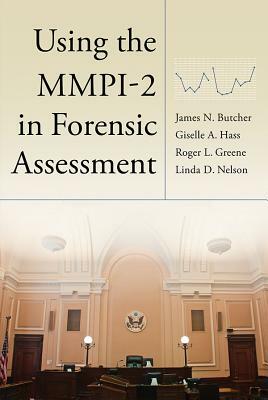 Using the MMPI-2 in Forensic Assessment

James N. Butcher
Giselle A. Hass
Roger L. Greene
Linda D. Nelson